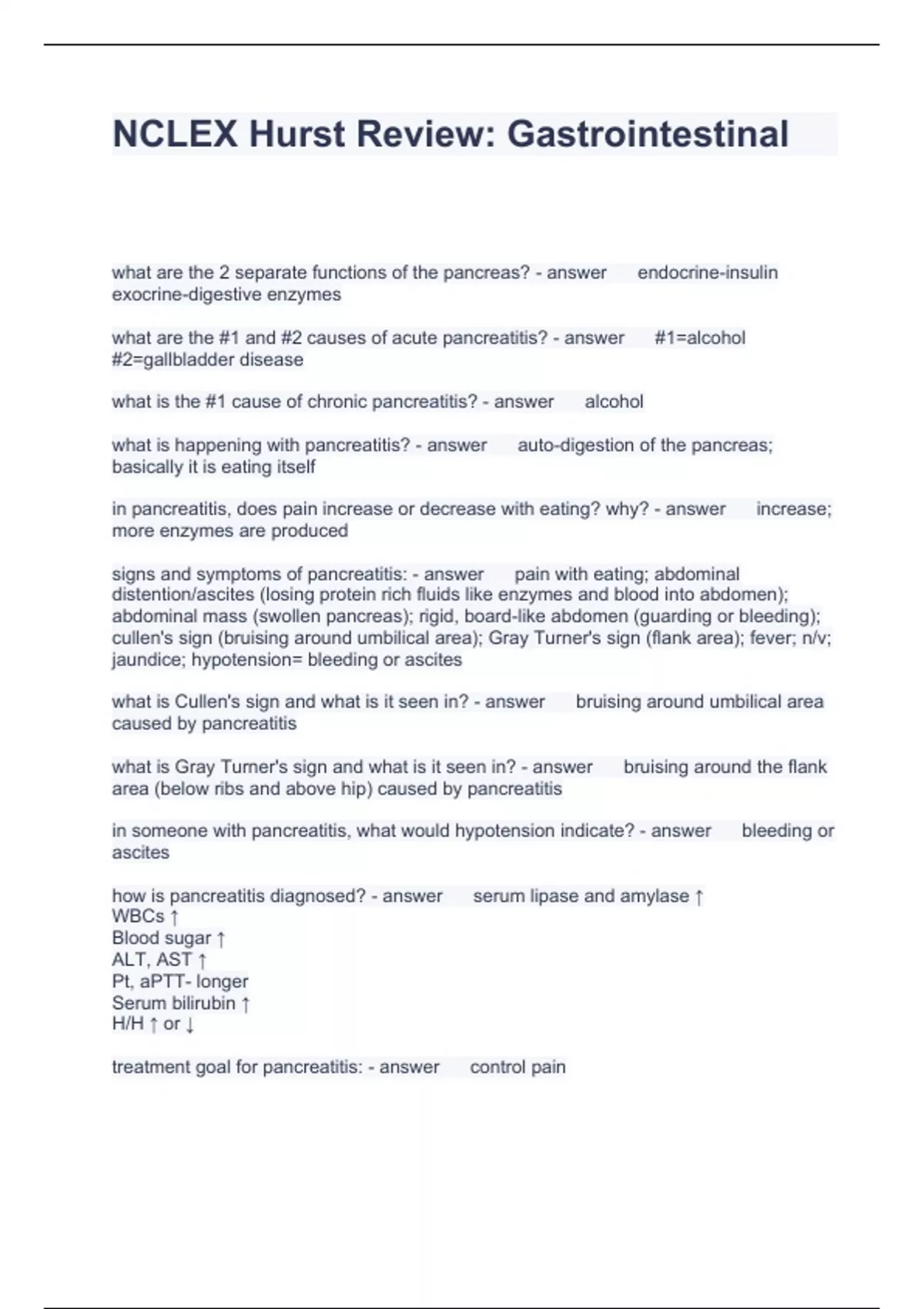 NCLEX Hurst Review: Gastrointestinal

what are the 2 separate functions of the pancreas? - answer endocrine-insulin exocrine-digestive enzymes

what are the #1 and #2 causes of acute pancreatitis? - answer #1=alcohol #2=gallbladder disease

what is the #1 cause of chronic pancreatitis? - answer alcohol

what is happening with pancreatitis? - answer auto-digestion of the pancreas; basically it is eating itself

in pancreatitis, does pain increase or decrease with eating? why? - answer increase; more enzymes are produced

signs and symptoms of pancreatitis: - answer pain with eating; abdominal distention/ascites (losing protein rich fluids like enzymes and blood into abdomen); abdominal mass (swollen pancreas); rigid, board-like abdomen (guarding or bleeding); cullen's sign (bruising around umbilical area); Gray Turner's sign (flank area); fever; n/v; jaundice; hypotension= bleeding or ascites

what is Cullen's sign and what is it seen in? - answer bruising around umbilical area caused by pancreatitis

what is Gray Turner's sign and what is it seen in? - answer bruising around the flank area (below ribs and above hip) caused by pancreatitis

in someone with pancreatitis, what would hypotension indicate? - answer bleeding or ascites

how is pancreatitis diagnosed? - answer serum lipase and amylase ↑
WBCs ↑
Blood sugar ↑
ALT, AST ↑
Pt, aPTT- longer
Serum bilirubin ↑
H/H ↑ or ↓

treatment goal for pancreatitis: - answer control pain